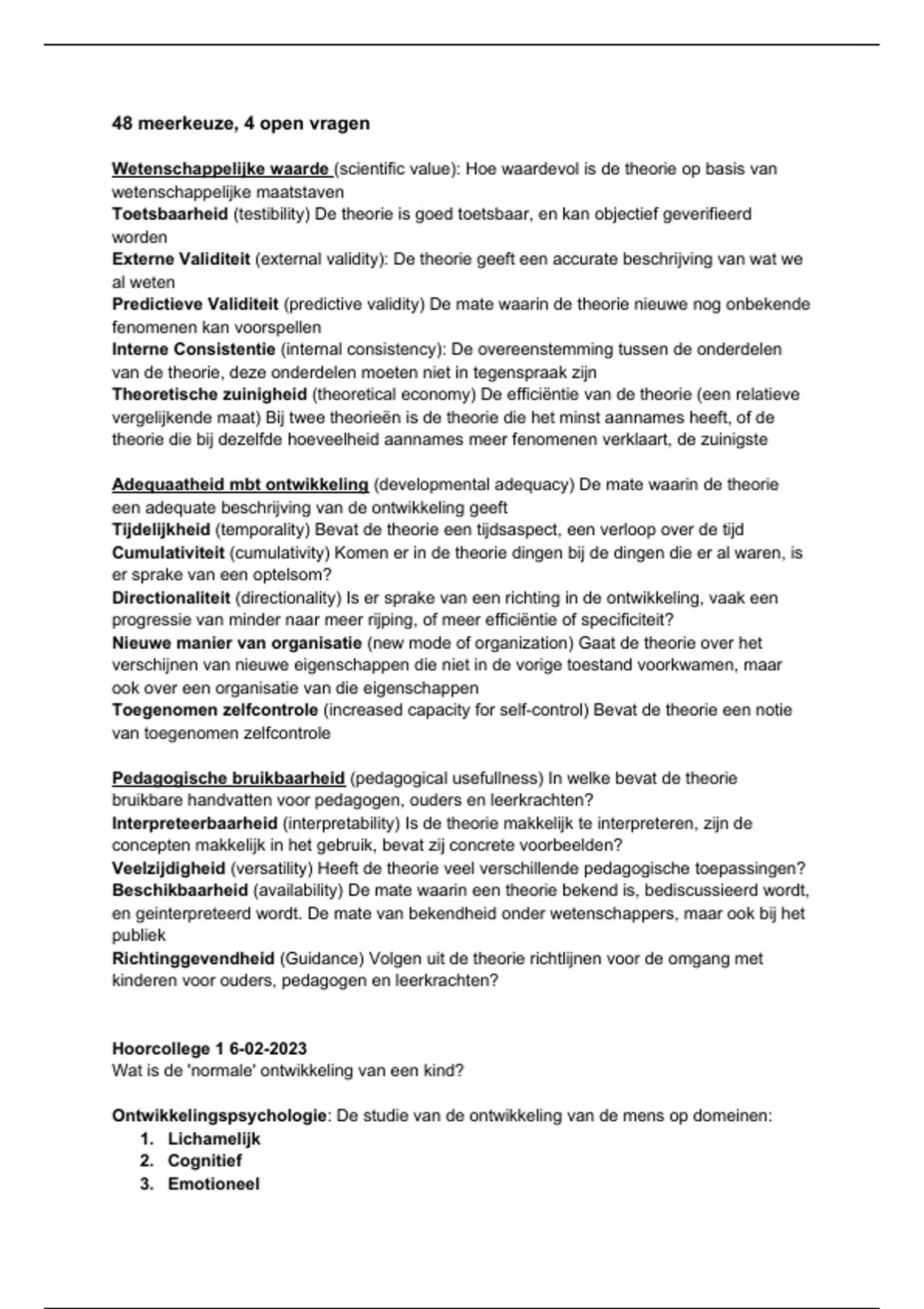 48 meerkeuze, 4 open vragen

Wetenschappelijke waarde (scientific value): Hoe waardevol is de theorie op basis van wetenschappelijke maatstaven
Toetsbaarheid (testibility) De theorie is goed toetsbaar, en kan objectief geverifieerd worden
Externe Validiteit (external validity): De theorie geeft een accurate beschrijving van wat we al weten
Predictieve Validiteit (predictive validity) De mate waarin de theorie nieuwe nog onbekende fenomenen kan voorspellen
Interne Consistentie (internal consistency): De overeenstemming tussen de onderdelen van de theorie, deze onderdelen moeten niet in tegenspraak zijn
Theoretische zuinigheid (theoretical economy) De efficiëntie van de theorie (een relatieve vergelijkende maat) Bij twee theorieën is de theorie die het minst aannames heeft, of de theorie die bij dezelfde hoeveelheid aannames meer fenomenen verklaart, de zuinigste

Adequaatheid mbt ontwikkeling (developmental adequacy) De mate waarin de theorie een adequate beschrijving van de ontwikkeling geeft
Tijdelijkheid (temporality) Bevat de theorie een tijdsaspect, een verloop over de tijd
Cumulativiteit (cumulativity) Komen er in de theorie dingen bij de dingen die er al waren, is er sprake van een optelsom?
Directionaliteit (directionality) Is er sprake van een richting in de ontwikkeling, vaak een progressie van minder naar meer rijping, of meer efficiëntie of specificiteit?
Nieuwe manier van organisatie (new mode of organization) Gaat de theorie over het verschijnen van nieuwe eigenschappen die niet in de vorige toestand voorkwamen, maar ook over een organisatie van die eigenschappen
Toegenomen zelfcontrole (increased capacity for self-control) Bevat de theorie een notie van toegenomen zelfcontrole

Pedagogische bruikbaarheid (pedagogical usefullness) In welke bevat de theorie bruikbare handvatten voor pedagogen, ouders en leerkrachten?
Interpreteerbaarheid (interpretability) Is de theorie makkelijk te interpreteren, zijn de concepten makkelijk in het gebruik, bevat zij concrete voorbeelden?
Veelzijdigheid (versatility) Heeft de theorie veel verschillende pedagogische toepassingen?
Beschikbaarheid (availability) De mate waarin een theorie bekend is, bediscussieerd wordt, en geinterpreteerd wordt. De mate van bekendheid onder wetenschappers, maar ook bij het publiek
Richtinggevendheid (Guidance) Volgen uit de theorie richtlijnen voor de omgang met kinderen voor ouders, pedagogen en leerkrachten?

Hoorcollege 1 6-02-2023
Wat is de 'normale' ontwikkeling van een kind?

Ontwikkelingspsychologie: De studie van de ontwikkeling van de mens op domeinen:
1. Lichamelijk
2. Cognitief
3. Emotioneel